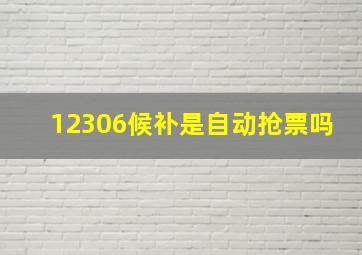 12306候补是自动抢票吗